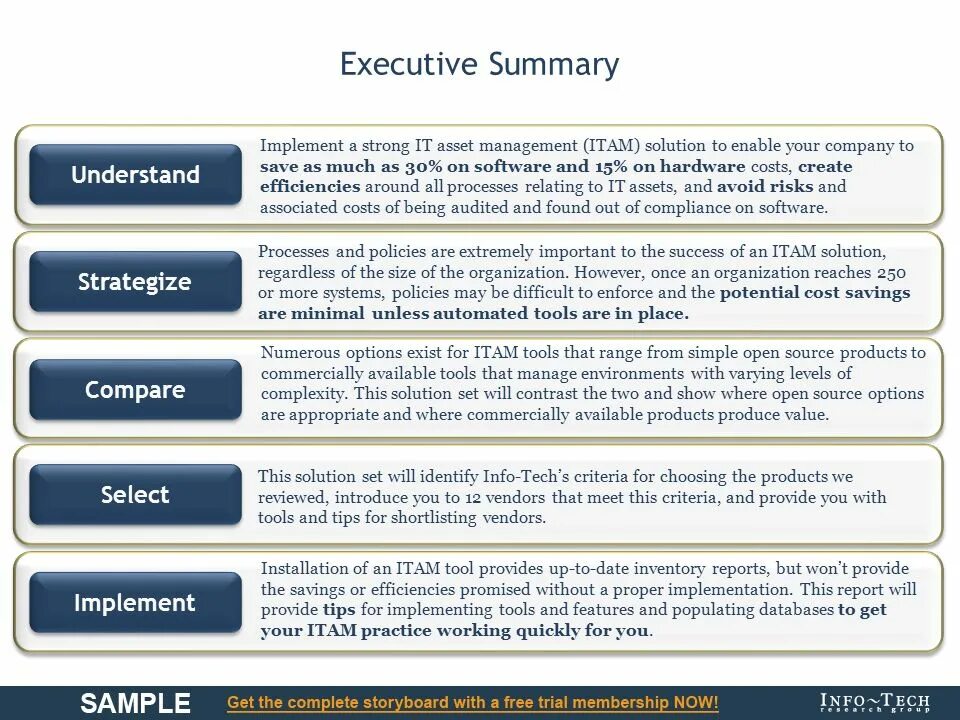 Executive Summary

Understand

Implement a strong IT asset management (ITAM) solution to enable your company to save as much as 30% on software and 15% on hardware costs, create efficiencies around all processes relating to IT assets, and avoid risks and associated costs of being audited and found out of compliance on software.

Strategize

Processes and policies are extremely important to the success of an ITAM solution, regardless of the size of the organization. However, once an organization reaches 250 or more systems, policies may be difficult to enforce and the potential cost savings are minimal unless automated tools are in place.

Compare

Numerous options exist for ITAM tools that range from simple open source products to commercially available tools that manage environments with varying levels of complexity. This solution set will contrast the two and show where open source options are appropriate and where commercially available products produce value.

Select

This solution set will identify Info-Tech's criteria for choosing the products we reviewed, introduce you to 12 vendors that meet this criteria, and provide you with tools and tips for shortlisting vendors.

Implement

Installation of an ITAM tool provides up-to-date inventory reports, but won't provide the savings or efficiencies promised without a proper implementation. This report will provide tips for implementing tools and features and populating databases to get your ITAM practice working quickly for you.

SAMPLE Get the complete storyboard with a free trial membership NOW! INFO~TECH research group